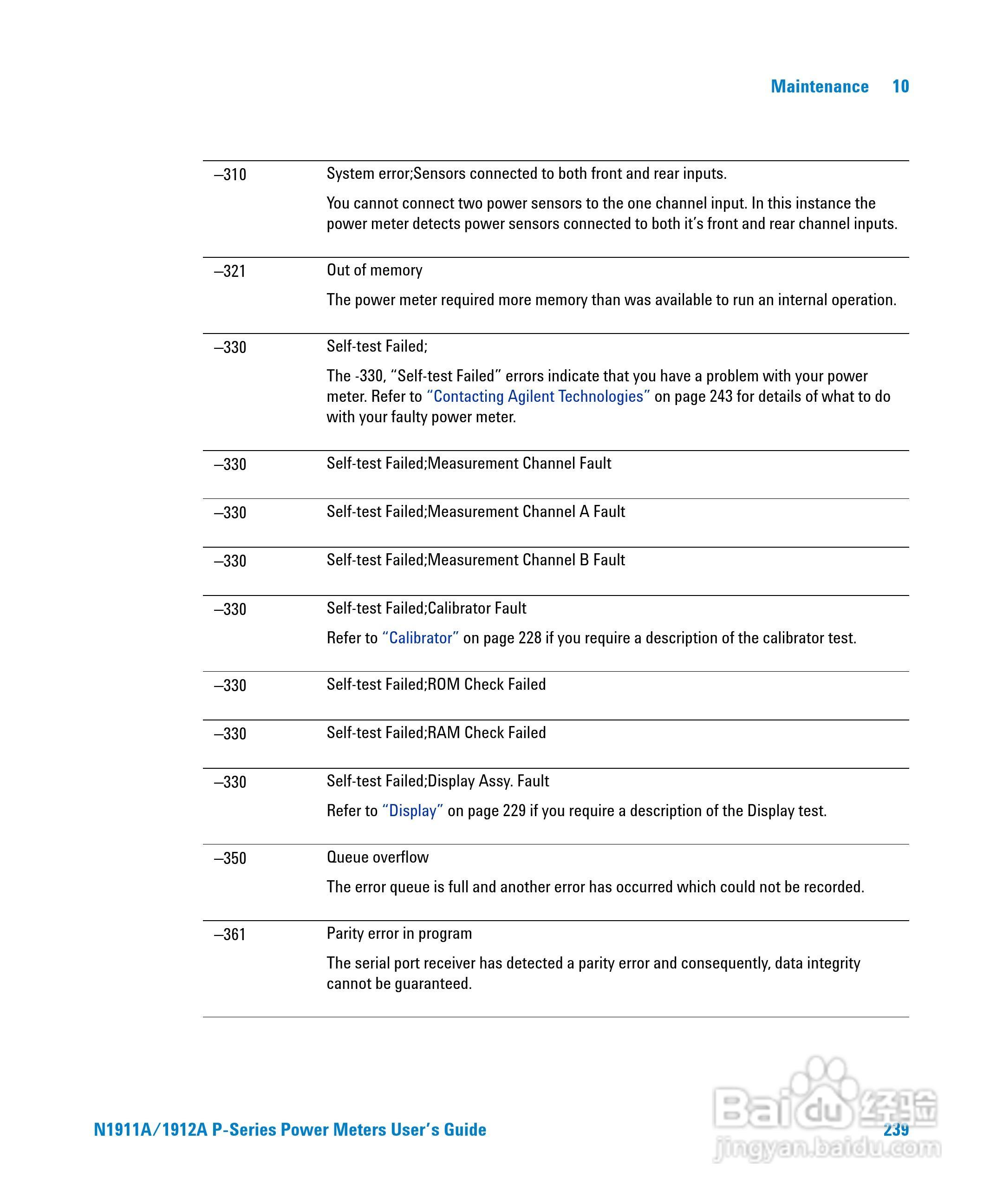 Maintenance 10

| | |
|---|---|
| –310 | System error;Sensors connected to both front and rear inputs. You cannot connect two power sensors to the one channel input. In this instance the power meter detects power sensors connected to both it's front and rear channel inputs. |
| –321 | Out of memory The power meter required more memory than was available to run an internal operation. |
| –330 | Self-test Failed; The -330, "Self-test Failed" errors indicate that you have a problem with your power meter. Refer to "Contacting Agilent Technologies" on page 243 for details of what to do with your faulty power meter. |
| –330 | Self-test Failed;Measurement Channel Fault |
| –330 | Self-test Failed;Measurement Channel A Fault |
| –330 | Self-test Failed;Measurement Channel B Fault |
| –330 | Self-test Failed;Calibrator Fault Refer to "Calibrator" on page 228 if you require a description of the calibrator test. |
| –330 | Self-test Failed;ROM Check Failed |
| –330 | Self-test Failed;RAM Check Failed |
| –330 | Self-test Failed;Display Assy. Fault Refer to "Display" on page 229 if you require a description of the Display test. |
| –350 | Queue overflow The error queue is full and another error has occurred which could not be recorded. |
| –361 | Parity error in program The serial port receiver has detected a parity error and consequently, data integrity cannot be guaranteed. |

N1911A/1912A P-Series Power Meters User's Guide 239

Baidu 经验 jingyan.baidu.com